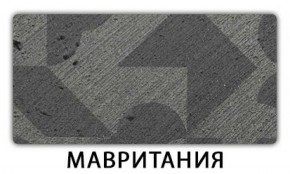 МАВРИТАНИЯ